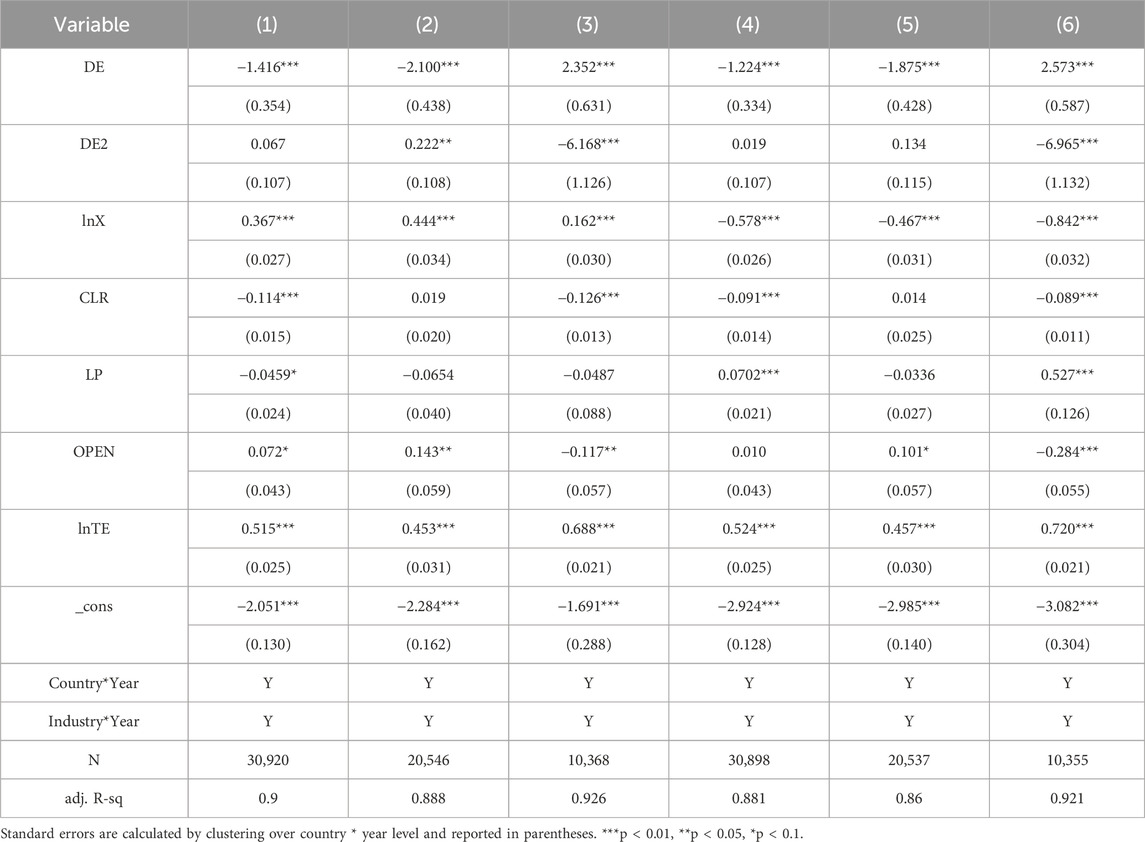 | Variable | (1) | (2) | (3) | (4) | (5) | (6) |
|---|---|---|---|---|---|---|
| DE | −1.416*** | −2.100*** | 2.352*** | −1.224*** | −1.875*** | 2.573*** |
| | (0.354) | (0.438) | (0.631) | (0.334) | (0.428) | (0.587) |
| DE2 | 0.067 | 0.222** | −6.168*** | 0.019 | 0.134 | −6.965*** |
| | (0.107) | (0.108) | (1.126) | (0.107) | (0.115) | (1.132) |
| lnX | 0.367*** | 0.444*** | 0.162*** | −0.578*** | −0.467*** | −0.842*** |
| | (0.027) | (0.034) | (0.030) | (0.026) | (0.031) | (0.032) |
| CLR | −0.114*** | 0.019 | −0.126*** | −0.091*** | 0.014 | −0.089*** |
| | (0.015) | (0.020) | (0.013) | (0.014) | (0.025) | (0.011) |
| LP | −0.0459* | −0.0654 | −0.0487 | 0.0702*** | −0.0336 | 0.527*** |
| | (0.024) | (0.040) | (0.088) | (0.021) | (0.027) | (0.126) |
| OPEN | 0.072* | 0.143** | −0.117** | 0.010 | 0.101* | −0.284*** |
| | (0.043) | (0.059) | (0.057) | (0.043) | (0.057) | (0.055) |
| lnTE | 0.515*** | 0.453*** | 0.688*** | 0.524*** | 0.457*** | 0.720*** |
| | (0.025) | (0.031) | (0.021) | (0.025) | (0.030) | (0.021) |
| _cons | −2.051*** | −2.284*** | −1.691*** | −2.924*** | −2.985*** | −3.082*** |
| | (0.130) | (0.162) | (0.288) | (0.128) | (0.140) | (0.304) |
| Country*Year | Y | Y | Y | Y | Y | Y |
| Industry*Year | Y | Y | Y | Y | Y | Y |
| N | 30,920 | 20,546 | 10,368 | 30,898 | 20,537 | 10,355 |
| adj. R-sq | 0.9 | 0.888 | 0.926 | 0.881 | 0.86 | 0.921 |

Standard errors are calculated by clustering over country * year level and reported in parentheses. ***p < 0.01, **p < 0.05, *p < 0.1.